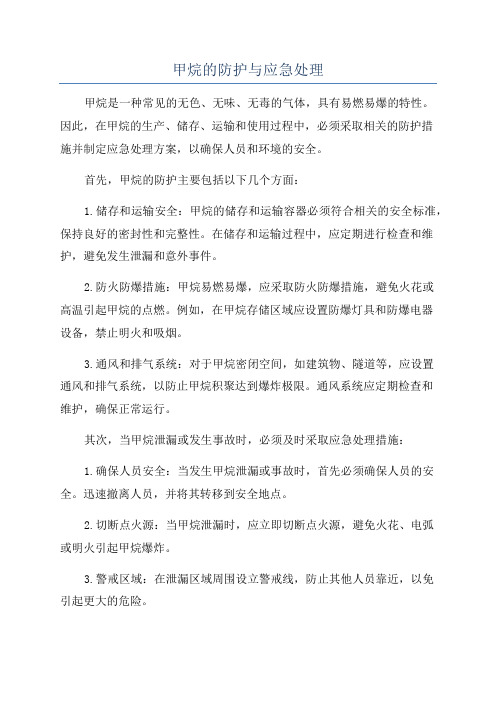 甲烷的防护与应急处理

甲烷是一种常见的无色、无味、无毒的气体，具有易燃易爆的特性。因此，在甲烷的生产、储存、运输和使用过程中，必须采取相关的防护措施并制定应急处理方案，以确保人员和环境的安全。

首先，甲烷的防护主要包括以下几个方面：

1.储存和运输安全：甲烷的储存和运输容器必须符合相关的安全标准，保持良好的密封性和完整性。在储存和运输过程中，应定期进行检查和维护，避免发生泄漏和意外事件。

2.防火防爆措施：甲烷易燃易爆，应采取防火防爆措施，避免火花或高温引起甲烷的点燃。例如，在甲烷存储区域应设置防爆灯具和防爆电器设备，禁止明火和吸烟。

3.通风和排气系统：对于甲烷密闭空间，如建筑物、隧道等，应设置通风和排气系统，以防止甲烷积聚达到爆炸极限。通风系统应定期检查和维护，确保正常运行。

其次，当甲烷泄漏或发生事故时，必须及时采取应急处理措施：

1.确保人员安全：当发生甲烷泄漏或事故时，首先必须确保人员的安全。迅速撤离人员，并将其转移到安全地点。

2.切断点火源：当甲烷泄漏时，应立即切断点火源，避免火花、电弧或明火引起甲烷爆炸。

3.警戒区域：在泄漏区域周围设立警戒线，防止其他人员靠近，以免引起更大的危险。